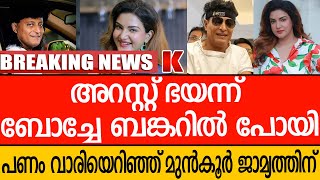 BREAKING NEWS K

അറസ്റ്റ് ഭയന്ന് ബോച്ചേ ബങ്കറിൽ പോയി

പണം വാരിയെറിഞ്ഞ് മുൻകൂർ ജാമ്യത്തിന്